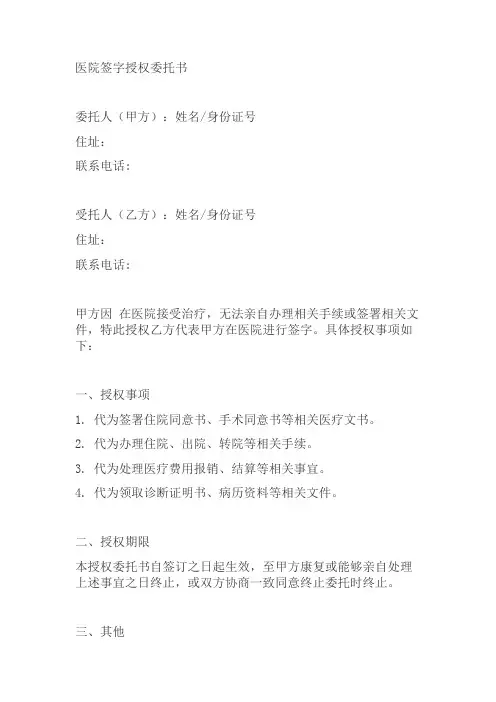 医院签字授权委托书

委托人（甲方）：姓名/身份证号
住址：
联系电话：

受托人（乙方）：姓名/身份证号
住址：
联系电话：

甲方因 在医院接受治疗，无法亲自办理相关手续或签署相关文件，特此授权乙方代表甲方在医院进行签字。具体授权事项如下：

一、授权事项
1. 代为签署住院同意书、手术同意书等相关医疗文书。
2. 代为办理住院、出院、转院等相关手续。
3. 代为处理医疗费用报销、结算等相关事宜。
4. 代为领取诊断证明书、病历资料等相关文件。

二、授权期限
本授权委托书自签订之日起生效，至甲方康复或能够亲自处理上述事宜之日终止，或双方协商一致同意终止委托时终止。

三、其他